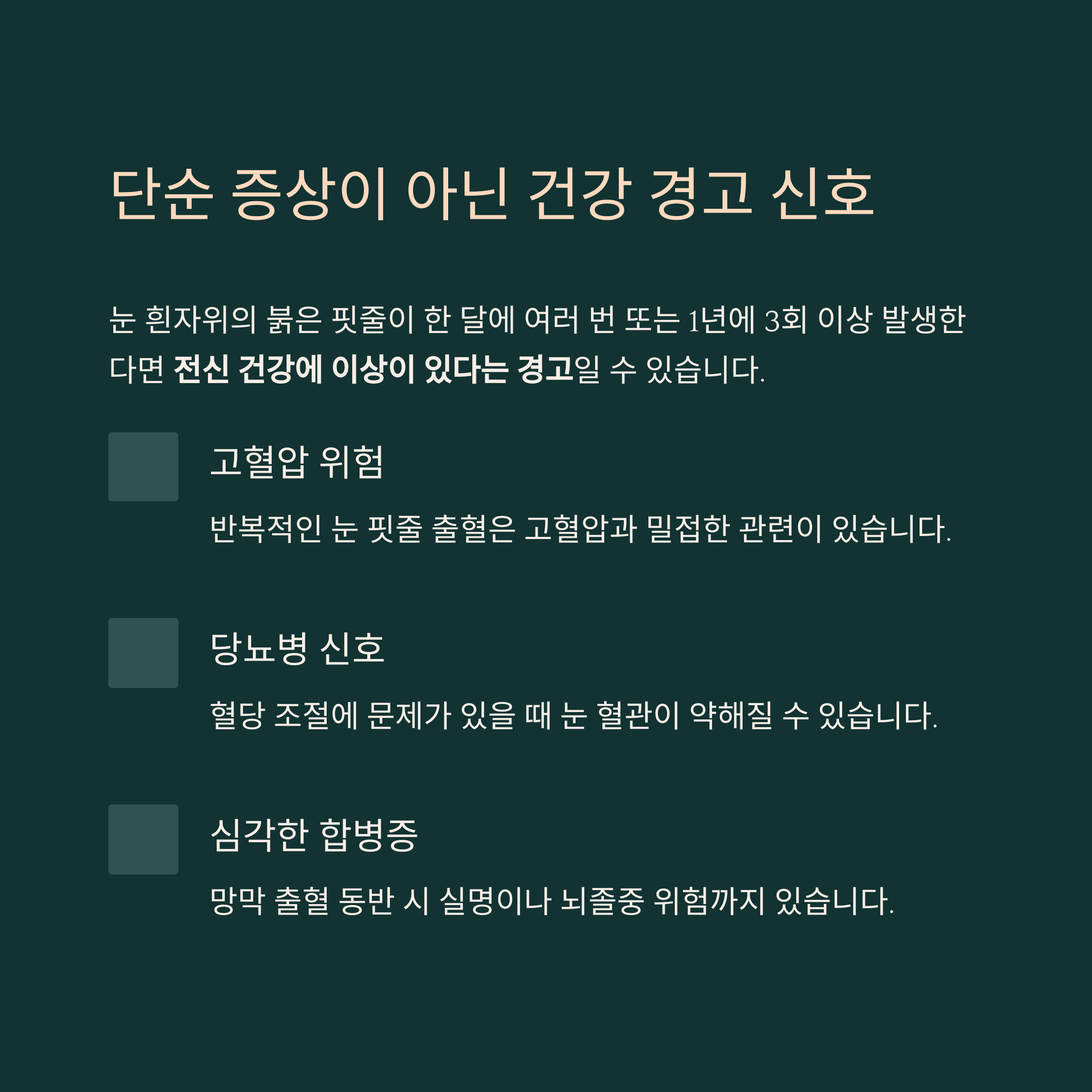 단순 증상이 아닌 건강 경고 신호

눈 흰자위의 붉은 핏줄이 한 달에 여러 번 또는 1년에 3회 이상 발생한다면 전신 건강에 이상이 있다는 경고일 수 있습니다.

고혈압 위험

반복적인 눈 핏줄 출혈은 고혈압과 밀접한 관련이 있습니다.

당뇨병 신호

혈당 조절에 문제가 있을 때 눈 혈관이 약해질 수 있습니다.

심각한 합병증

망막 출혈 동반 시 실명이나 뇌졸중 위험까지 있습니다.